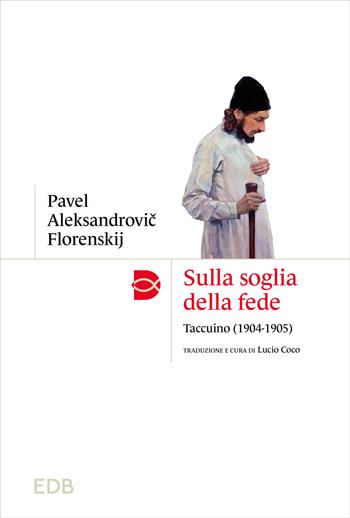 Pavel
Aleksandrovič
Florenskij

Sulla soglia della fede

Taccuino (1904-1905)

TRADUZIONE E CURA DI Lucio Coco

EDB